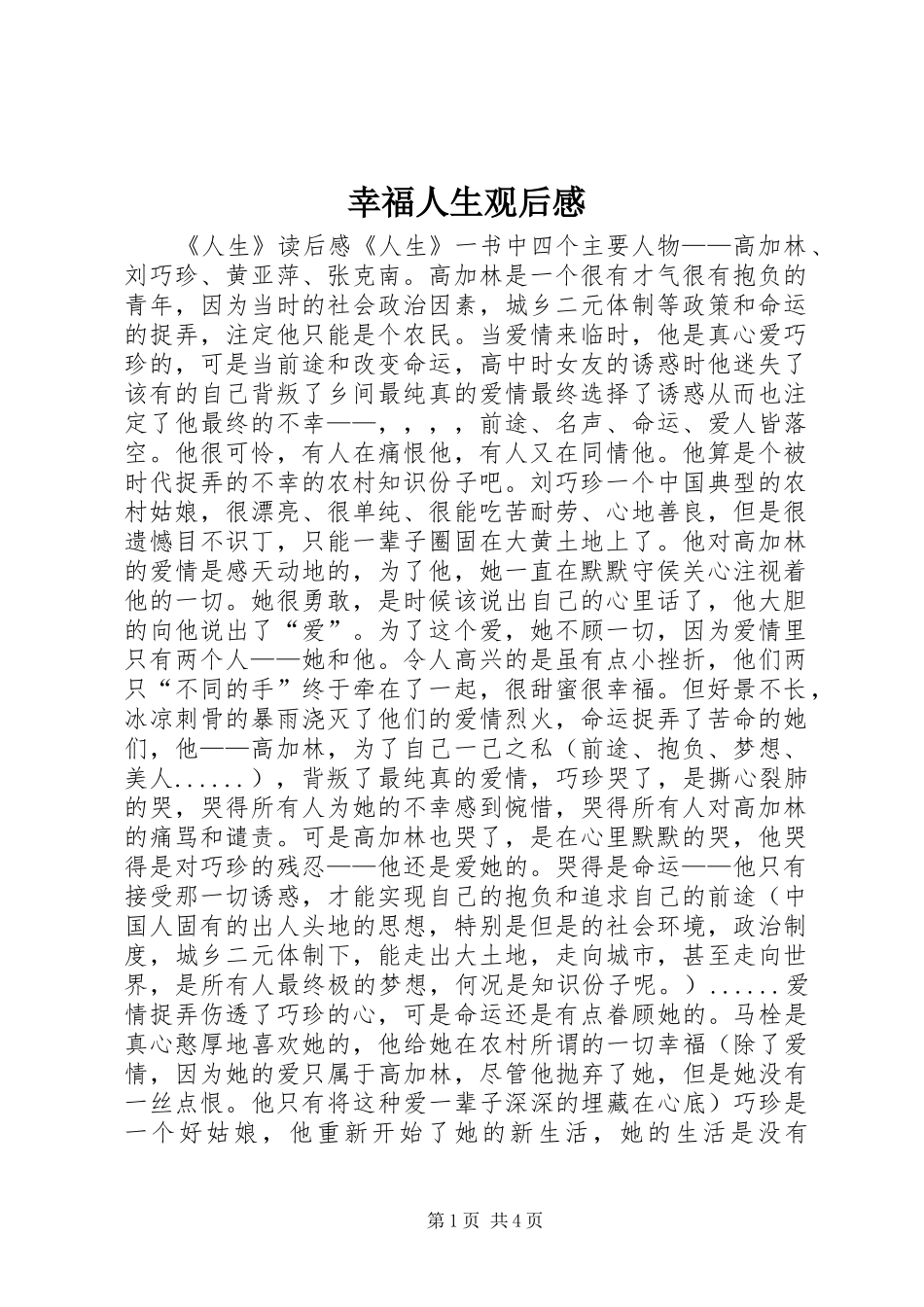 幸福人生观后感

《人生》读后感《人生》一书中四个主要人物——高加林、刘巧珍、黄亚萍、张克南。高加林是一个很有才气很有抱负的青年，因为当时的社会政治因素，城乡二元体制等政策和命运的捉弄，注定他只能是个农民。当爱情来临时，他是真心爱巧珍的，可是当前途和改变命运，高中时女友的诱惑时他迷失了该有的自己背叛了乡间最纯真的爱情最终选择了诱惑从而也注定了他最终的不幸——，，，，前途、名声、命运、爱人皆落空。他很可怜，有人在痛恨他，有人又在同情他。他算是个被时代捉弄的不幸的农村知识份子吧。刘巧珍一个中国典型的农村姑娘，很漂亮、很单纯、很能吃苦耐劳、心地善良，但是很遗憾目不识丁，只能一辈子圈固在大黄土地上了。他对高加林的爱情是感天动地的，为了他，她一直在默默守侯关心注视着他的一切。她很勇敢，是时候该说出自己的心里话了，他大胆的向他说出了“爱”。为了这个爱，她不顾一切，因为爱情里只有两个人——她和他。令人高兴的是虽有点小挫折，他们两只“不同的手”终于牵在了一起，很甜蜜很幸福。但好景不长，冰凉刺骨的暴雨浇灭了他们的爱情烈火，命运捉弄了苦命的她们，他——高加林，为了自己一己之私（前途、抱负、梦想、美人......），背叛了最纯真的爱情，巧珍哭了，是撕心裂肺的哭，哭得所有人为她的不幸感到惋惜，哭得所有人对高加林的痛骂和谴责。可是高加林也哭了，是在心里默默的哭，他哭得是对巧珍的残忍——他还是爱她的。哭得是命运——他只有接受那一切诱惑，才能实现自己的抱负和追求自己的前途（中国人固有的出人头地的思想，特别是但是的社会环境，政治制度，城乡二元体制下，能走出大土地，走向城市，甚至走向世界，是所有人最终极的梦想，何况是知识份子呢。）......爱情捉弄伤透了巧珍的心，可是命运还是有点眷顾她的。马栓是真心憨厚地喜欢她的，他给她在农村所谓的一切幸福（除了爱情，因为她的爱只属于高加林，尽管他抛弃了她，但是她没有一丝点恨。他只有将这种爱一辈子深深的埋藏在心底）巧珍是一个好姑娘，他重新开始了她的新生活，她的生活是没有

第1页 共4页